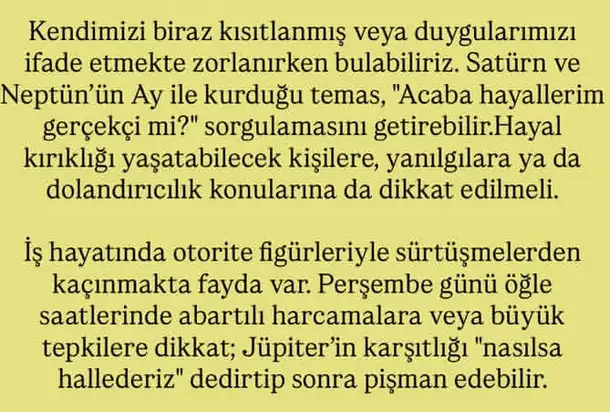 Kendimizi biraz kısıtlanmış veya duygularımızı ifade etmekte zorlanırken bulabiliriz. Satürn ve Neptün'ün Ay ile kurduğu temas, "Acaba hayallerim gerçekçi mi?" sorgulamasını getirebilir.Hayal kırıklığı yaşatabilecek kişilere, yanılgılara ya da dolandırıcılık konularına da dikkat edilmeli.

İş hayatında otorite figürleriyle sürtüşmelerden kaçınmakta fayda var. Perşembe günü öğle saatlerinde abartılı harcamalara veya büyük tepkilere dikkat; Jüpiter'in karşıtlığı "nasılsa hallederiz" dedirtip sonra pişman edebilir.